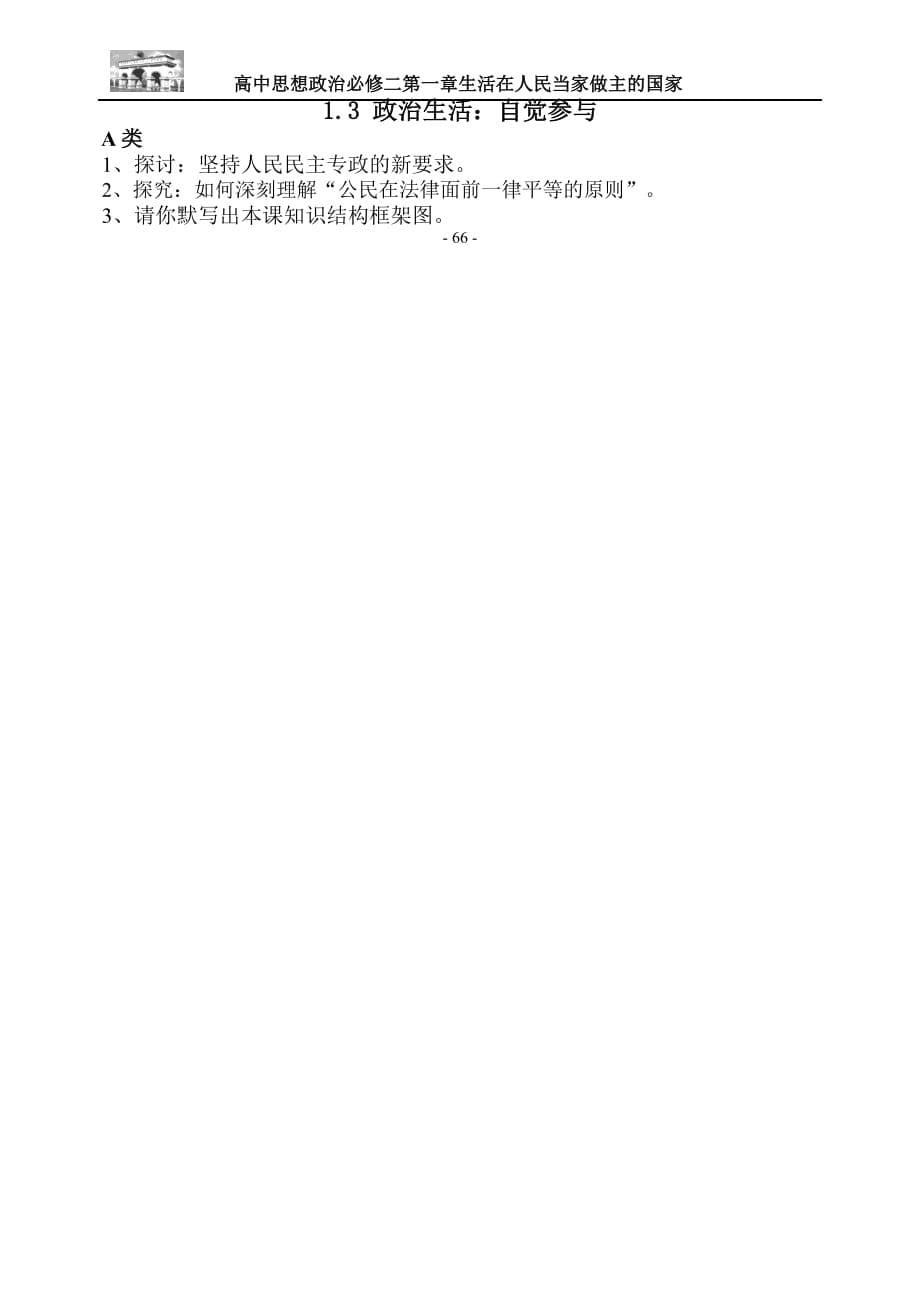 高中思想政治必修二第一章生活在人民当家做主的国家

1.3 政治生活：自觉参与

A 类

1、探讨：坚持人民民主专政的新要求。

2、探究：如何深刻理解“公民在法律面前一律平等的原则”。

3、请你默写出本课知识结构框架图。

- 66 -